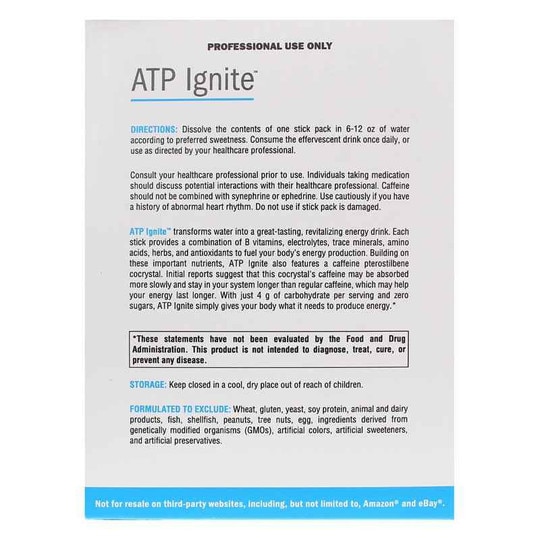 PROFESSIONAL USE ONLY

ATP Ignite™

DIRECTIONS: Dissolve the contents of one stick pack in 6-12 oz of water according to preferred sweetness. Consume the effervescent drink once daily, or use as directed by your healthcare professional.

Consult your healthcare professional prior to use. Individuals taking medication should discuss potential interactions with their healthcare professional. Caffeine should not be combined with synephrine or ephedrine. Use cautiously if you have a history of abnormal heart rhythm. Do not use if stick pack is damaged.

ATP Ignite™ transforms water into a great-tasting, revitalizing energy drink. Each stick provides a combination of B vitamins, electrolytes, trace minerals, amino acids, herbs, and antioxidants to fuel your body's energy production. Building on these important nutrients, ATP Ignite also features a caffeine pterostilbene cocrystal. Initial reports suggest that this cocrystal's caffeine may be absorbed more slowly and stay in your system longer than regular caffeine, which may help your energy last longer. With just 4 g of carbohydrate per serving and zero sugars, ATP Ignite simply gives your body what it needs to produce energy.*

*These statements have not been evaluated by the Food and Drug Administration. This product is not intended to diagnose, treat, cure, or prevent any disease.

STORAGE: Keep closed in a cool, dry place out of reach of children.

FORMULATED TO EXCLUDE: Wheat, gluten, yeast, soy protein, animal and dairy products, fish, shellfish, peanuts, tree nuts, egg, ingredients derived from genetically modified organisms (GMOs), artificial colors, artificial sweeteners, and artificial preservatives.

Not for resale on third-party websites, including, but not limited to, Amazon® and eBay®.